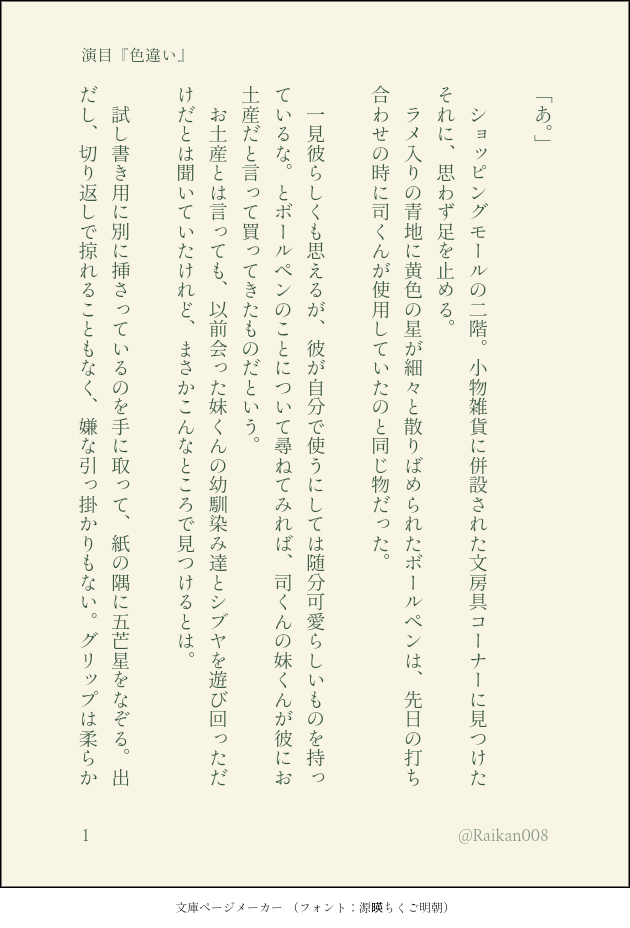 演目『色違い』

「あ。」

ショッピングモールの二階。小物雑貨に併設された文房具コーナーに見つけたそれに、思わず足を止める。

ラメ入りの青地に黄色の星が細々と散りばめられたボールペンは、先日の打ち合わせの時に司くんが使用していたのと同じ物だった。

一見彼らしくも思えるが、彼が自分で使うにしては随分可愛らしいものを持っているな。とボールペンのことについて尋ねてみれば、司くんの妹くんが彼にお土産だと言って買ってきたものだという。

お土産とは言っても、以前会った妹くんの幼馴染み達とシブヤを遊び回っただけだとは聞いていたけれど、まさかこんなところで見つけるとは。

試し書き用に別に挿さっているのを手に取って、紙の隅に五芒星をなぞる。出だし、切り返しで掠れることもなく、嫌な引っ掛かりもない。グリップは柔らか

1

@Raikan008

文庫ページメーカー（フォント：源暎ちくご明朝）